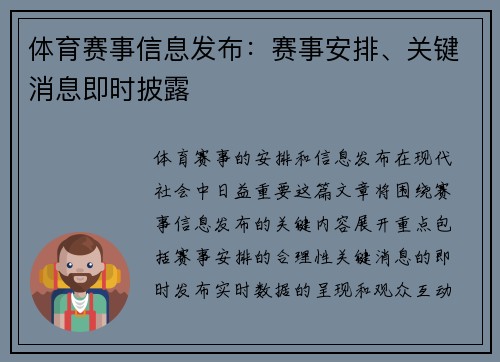 体育赛事信息发布：赛事安排、关键消息即时披露

体育赛事的安排和信息发布在现代社会中日益重要这篇文章将围绕赛事信息发布的关键内容展开重点包括赛事安排的合理性关键消息的即时发布实时数据的呈现和观众互动